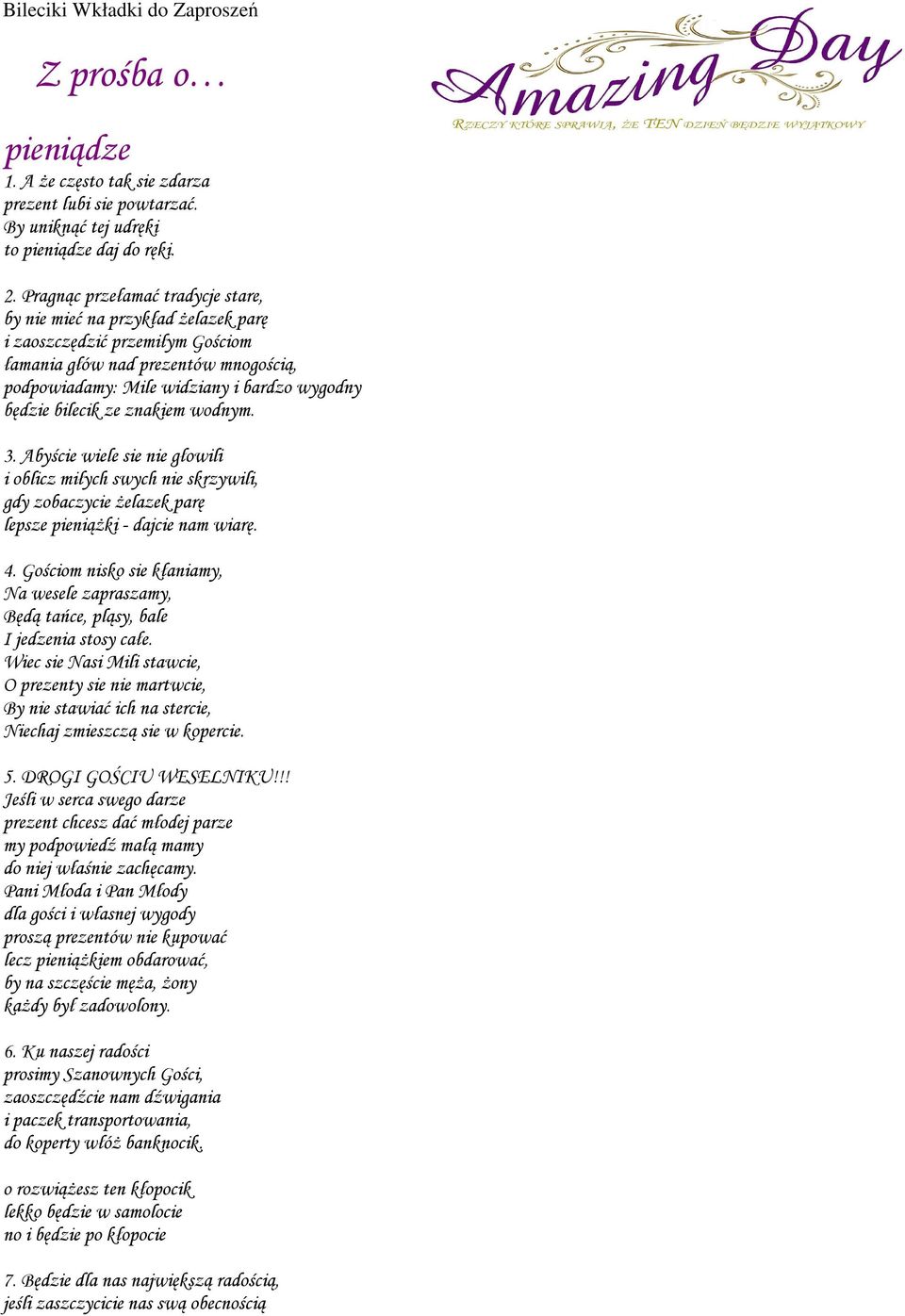 Bileciki Wkładki do Zaproszeń

Z prośba o…

Amazing Day
RZECZY KTÓRE SPRAWIĄ, ŻE TEN DZIEŃ BĘDZIE WYJĄTKOWY

pieniądze
1. A że często tak sie zdarza
prezent lubi sie powtarzać.
By uniknąć tej udręki
to pieniądze daj do ręki.

2. Pragnąc przełamać tradycje stare,
by nie mieć na przykład żelazek parę
i zaoszczędzić przemiłym Gościom
łamania głów nad prezentów mnogością,
podpowiadamy: Mile widziany i bardzo wygodny
będzie bilecik ze znakiem wodnym.

3. Abyście wiele sie nie głowili
i oblicz miłych swych nie skrzywili,
gdy zobaczycie żelazek parę
lepsze pieniążki - dajcie nam wiarę.

4. Gościom nisko sie kłaniamy,
Na wesele zapraszamy,
Będą tańce, pląsy, bale
I jedzenia stosy całe.
Wiec sie Nasi Mili stawcie,
O prezenty sie nie martwcie,
By nie stawiać ich na stercie,
Niechaj zmieszczą sie w kopercie.

5. DROGI GOŚCIU WESELNIKU!!!
Jeśli w serca swego darze
prezent chcesz dać młodej parze
my podpowiedź małą mamy
do niej właśnie zachęcamy.
Pani Młoda i Pan Młody
dla gości i własnej wygody
proszą prezentów nie kupować
lecz pieniążkiem obdarować,
by na szczęście męża, żony
każdy był zadowolony.

6. Ku naszej radości
prosimy Szanownych Gości,
zaoszczędźcie nam dźwigania
i paczek transportowania,
do koperty włóż banknocik,

o rozwiążesz ten kłopocik
lekko będzie w samolocie
no i będzie po kłopocie

7. Będzie dla nas największą radością,
jeśli zaszczycicie nas swą obecnością